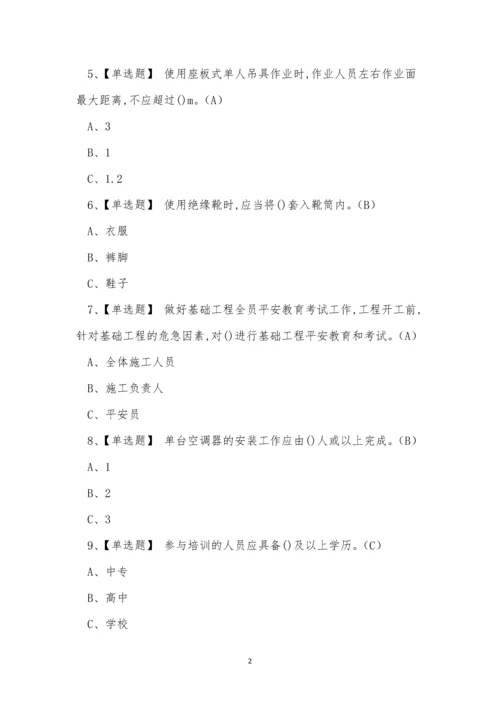 5、【单选题】 使用座板式单人吊具作业时,作业人员左右作业面最大距离,不应超过()m。(A)

A、3

B、1

C、1.2

6、【单选题】 使用绝缘靴时,应当将()套入靴筒内。(B)

A、衣服

B、裤脚

C、鞋子

7、【单选题】 做好基础工程全员平安教育考试工作,工程开工前,针对基础工程的危急因素,对()进行基础工程平安教育和考试。(A)

A、全体施工人员

B、施工负责人

C、平安员

8、【单选题】 单台空调器的安装工作应由()人或以上完成。(B)

A、1

B、2

C、3

9、【单选题】 参与培训的人员应具备()及以上学历。(C)

A、中专

B、高中

C、学校

2